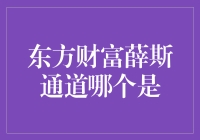 东方财富薛斯通道哪个是